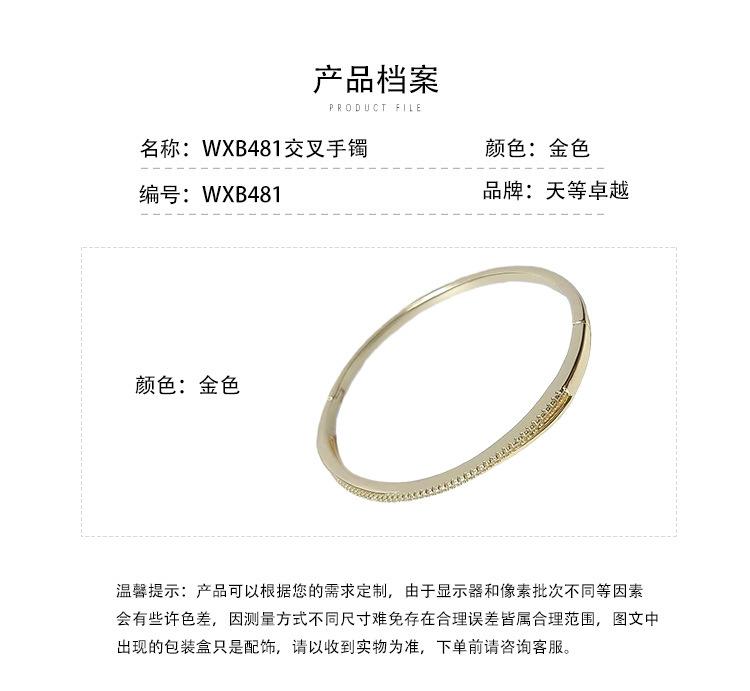 产品档案

PRODUCT FILE

名称：WXB481交叉手镯 颜色：金色

编号：WXB481 品牌：天等卓越

颜色：金色

温馨提示：产品可以根据您的需求定制，由于显示器和像素批次不同等因素会有些许色差，因测量方式不同尺寸难免存在合理误差皆属合理范围，图文中出现的包装盒只是配饰，请以收到实物为准，下单前请咨询客服。